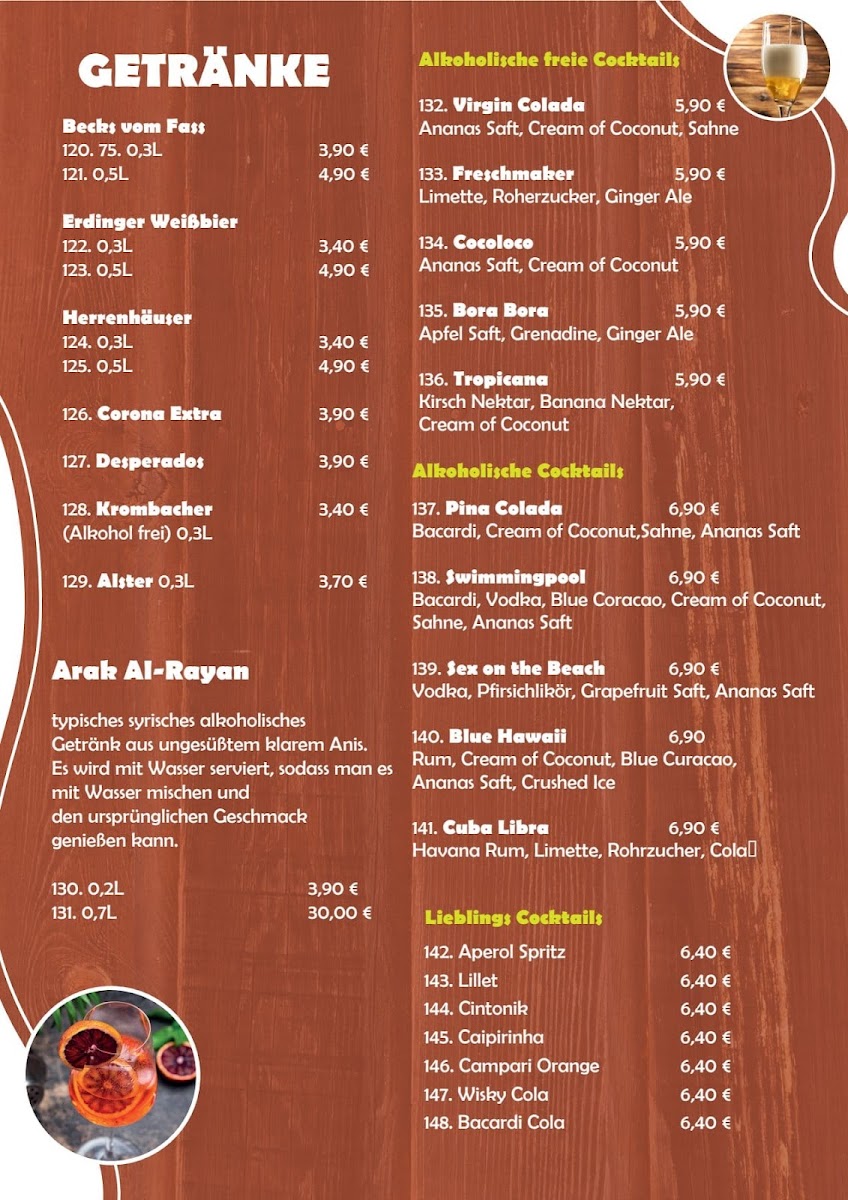 GETRÄNKE

Becks vom Fass
120. 75. 0,3L 3,90 €
121. 0,5L 4,90 €

Erdinger Weißbier
122. 0,3L 3,40 €
123. 0,5L 4,90 €

Herrenhäuser
124. 0,3L 3,40 €
125. 0,5L 4,90 €

126. Corona Extra 3,90 €

127. Desperados 3,90 €

128. Krombacher 3,40 €
(Alkohol frei) 0,3L

129. Alster 0,3L 3,70 €

Arak Al-Rayan

typisches syrisches alkoholisches Getränk aus ungesüßtem klarem Anis. Es wird mit Wasser serviert, sodass man es mit Wasser mischen und den ursprünglichen Geschmack genießen kann.

130. 0,2L 3,90 €
131. 0,7L 30,00 €

Alkoholische freie Cocktails

132. Virgin Colada 5,90 €
Ananas Saft, Cream of Coconut, Sahne

133. Freschmaker 5,90 €
Limette, Roherzucker, Ginger Ale

134. Cocoloco 5,90 €
Ananas Saft, Cream of Coconut

135. Bora Bora 5,90 €
Apfel Saft, Grenadine, Ginger Ale

136. Tropicana 5,90 €
Kirsch Nektar, Banana Nektar, Cream of Coconut

Alkoholische Cocktails

137. Pina Colada 6,90 €
Bacardi, Cream of Coconut,Sahne, Ananas Saft

138. Swimmingpool 6,90 €
Bacardi, Vodka, Blue Coracao, Cream of Coconut, Sahne, Ananas Saft

139. Sex on the Beach 6,90 €
Vodka, Pfirsichlikör, Grapefruit Saft, Ananas Saft

140. Blue Hawaii 6,90
Rum, Cream of Coconut, Blue Curacao, Ananas Saft, Crushed Ice

141. Cuba Libra 6,90 €
Havana Rum, Limette, Rohrzucher, Cola

Lieblings Cocktails

142. Aperol Spritz 6,40 €
143. Lillet 6,40 €
144. Cintonik 6,40 €
145. Caipirinha 6,40 €
146. Campari Orange 6,40 €
147. Wisky Cola 6,40 €
148. Bacardi Cola 6,40 €